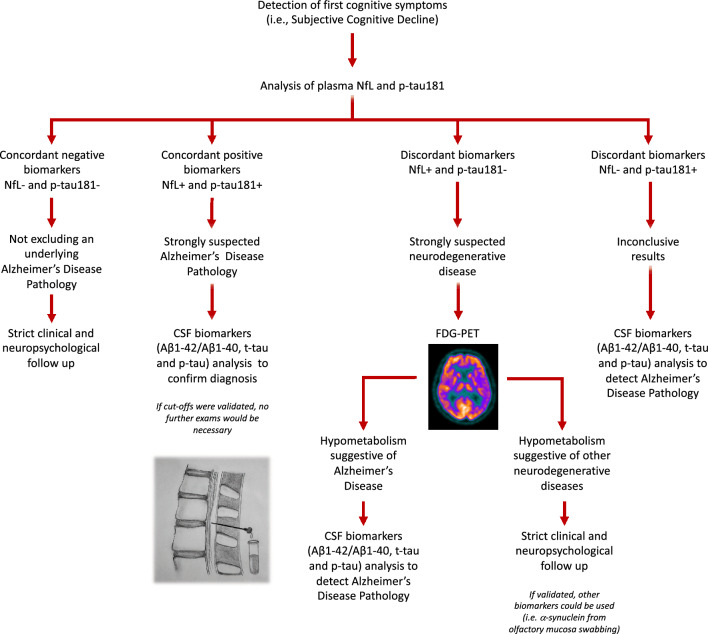 Detection of first cognitive symptoms (i.e., Subjective Cognitive Decline)

Analysis of plasma NfL and p-tau181

Concordant negative biomarkers NfL- and p-tau181-

Not excluding an underlying Alzheimer's Disease Pathology

Strict clinical and neuropsychological follow up

Concordant positive biomarkers NfL+ and p-tau181+

Strongly suspected Alzheimer's Disease Pathology

CSF biomarkers (Aβ1-42/Aβ1-40, t-tau and p-tau) analysis to confirm diagnosis

If cut-offs were validated, no further exams would be necessary

Discordant biomarkers NfL+ and p-tau181-

Strongly suspected neurodegenerative disease

FDG-PET

Hypometabolism suggestive of Alzheimer's Disease

CSF biomarkers (Aβ1-42/Aβ1-40, t-tau and p-tau) analysis to detect Alzheimer's Disease Pathology

Hypometabolism suggestive of other neurodegenerative diseases

Strict clinical and neuropsychological follow up

If validated, other biomarkers could be used (i.e. α-synuclein from olfactory mucosa swabbing)

Discordant biomarkers NfL- and p-tau181+

Inconclusive results

CSF biomarkers (Aβ1-42/Aβ1-40, t-tau and p-tau) analysis to detect Alzheimer's Disease Pathology